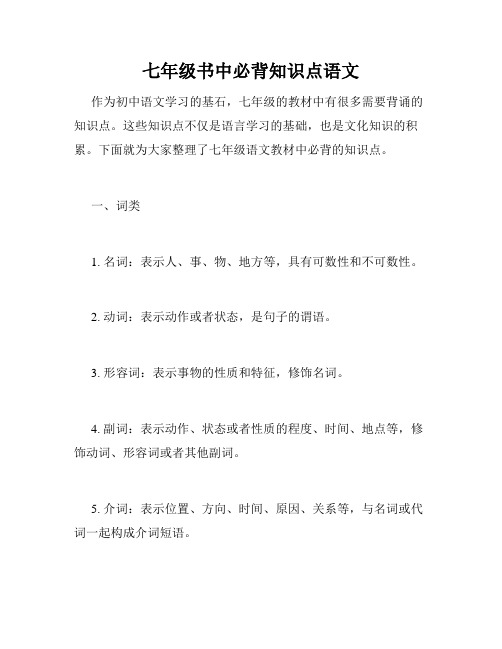 七年级书中必背知识点语文

作为初中语文学习的基石，七年级的教材中有很多需要背诵的知识点。这些知识点不仅是语言学习的基础，也是文化知识的积累。下面就为大家整理了七年级语文教材中必背的知识点。

一、词类

1. 名词：表示人、事、物、地方等，具有可数性和不可数性。

2. 动词：表示动作或者状态，是句子的谓语。

3. 形容词：表示事物的性质和特征，修饰名词。

4. 副词：表示动作、状态或者性质的程度、时间、地点等，修饰动词、形容词或者其他副词。

5. 介词：表示位置、方向、时间、原因、关系等，与名词或代词一起构成介词短语。